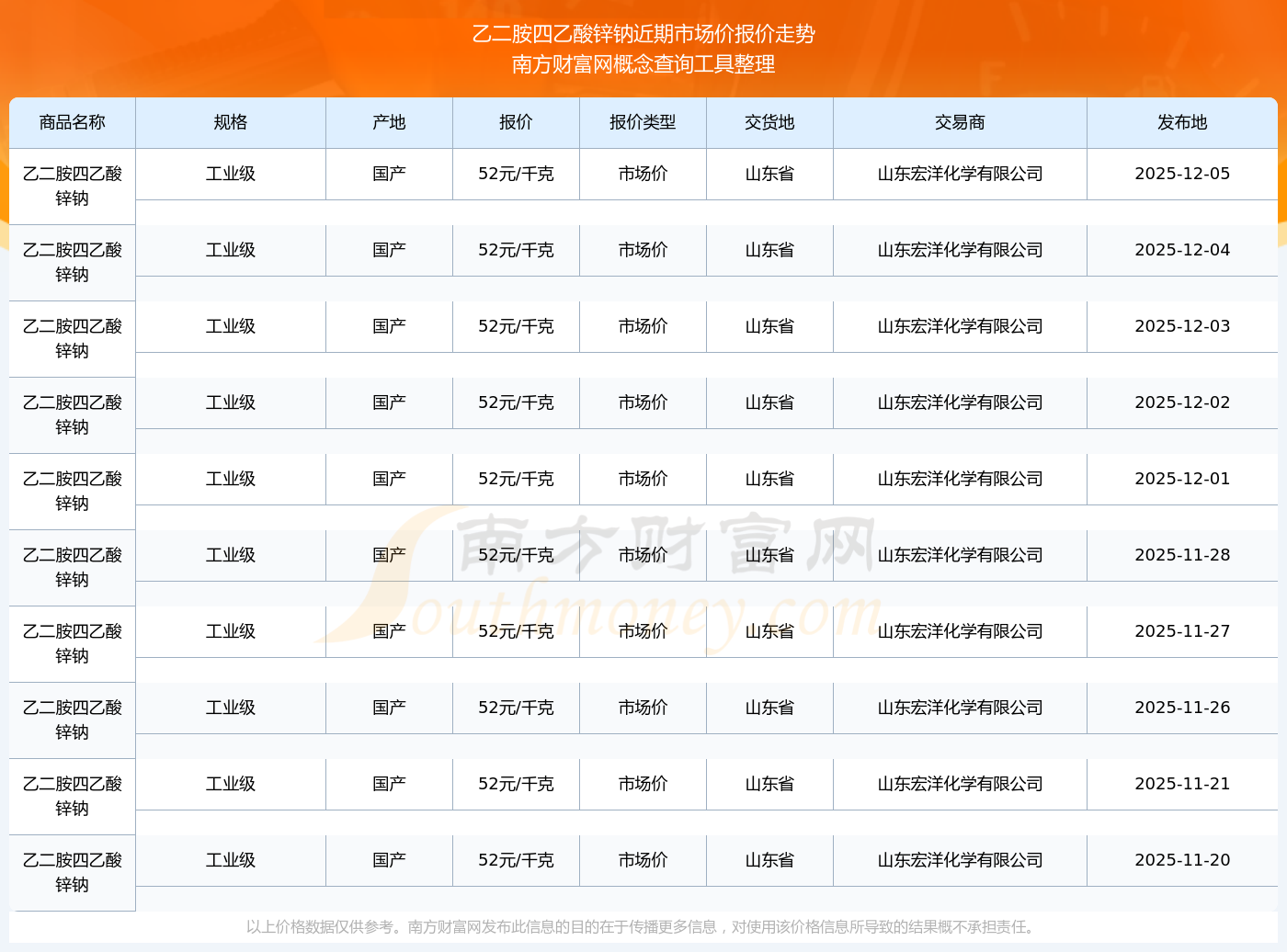 乙二胺四乙酸锌钠近期市场价报价走势
南方财富网概念查询工具整理

| 商品名称 | 规格 | 产地 | 报价 | 报价类型 | 交货地 | 交易商 | 发布地 |
|---|---|---|---|---|---|---|---|
| 乙二胺四乙酸锌钠 | 工业级 | 国产 | 52元/千克 | 市场价 | 山东省 | 山东宏洋化学有限公司 | 2025-12-05 |
| 乙二胺四乙酸锌钠 | 工业级 | 国产 | 52元/千克 | 市场价 | 山东省 | 山东宏洋化学有限公司 | 2025-12-04 |
| 乙二胺四乙酸锌钠 | 工业级 | 国产 | 52元/千克 | 市场价 | 山东省 | 山东宏洋化学有限公司 | 2025-12-03 |
| 乙二胺四乙酸锌钠 | 工业级 | 国产 | 52元/千克 | 市场价 | 山东省 | 山东宏洋化学有限公司 | 2025-12-02 |
| 乙二胺四乙酸锌钠 | 工业级 | 国产 | 52元/千克 | 市场价 | 山东省 | 山东宏洋化学有限公司 | 2025-12-01 |
| 乙二胺四乙酸锌钠 | 工业级 | 国产 | 52元/千克 | 市场价 | 山东省 | 山东宏洋化学有限公司 | 2025-11-28 |
| 乙二胺四乙酸锌钠 | 工业级 | 国产 | 52元/千克 | 市场价 | 山东省 | 山东宏洋化学有限公司 | 2025-11-27 |
| 乙二胺四乙酸锌钠 | 工业级 | 国产 | 52元/千克 | 市场价 | 山东省 | 山东宏洋化学有限公司 | 2025-11-26 |
| 乙二胺四乙酸锌钠 | 工业级 | 国产 | 52元/千克 | 市场价 | 山东省 | 山东宏洋化学有限公司 | 2025-11-21 |
| 乙二胺四乙酸锌钠 | 工业级 | 国产 | 52元/千克 | 市场价 | 山东省 | 山东宏洋化学有限公司 | 2025-11-20 |

以上价格数据仅供参考。南方财富网发布此信息的目的在于传播更多信息，对使用该价格信息所导致的结果概不承担责任。

南方财富网
Southmoney.com